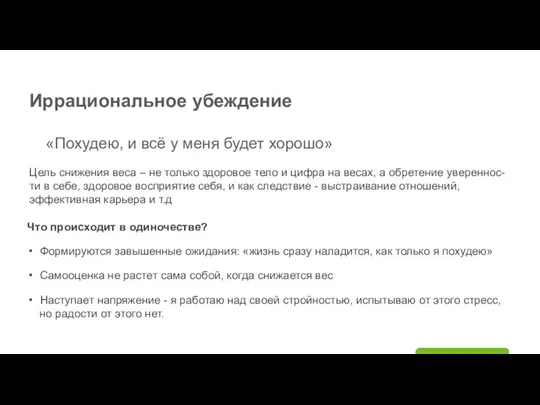 Иррациональное убеждение

«Похудею, и всё у меня будет хорошо»

Цель снижения веса – не только здоровое тело и цифра на весах, а обретение уверенности в себе, здоровое восприятие себя, и как следствие - выстраивание отношений, эффективная карьера и т.д

Что происходит в одиночестве?

• Формируются завышенные ожидания: «жизнь сразу наладится, как только я похудею»

• Самооценка не растет сама собой, когда снижается вес

• Наступает напряжение - я работаю над своей стройностью, испытываю от этого стресс, но радости от этого нет.